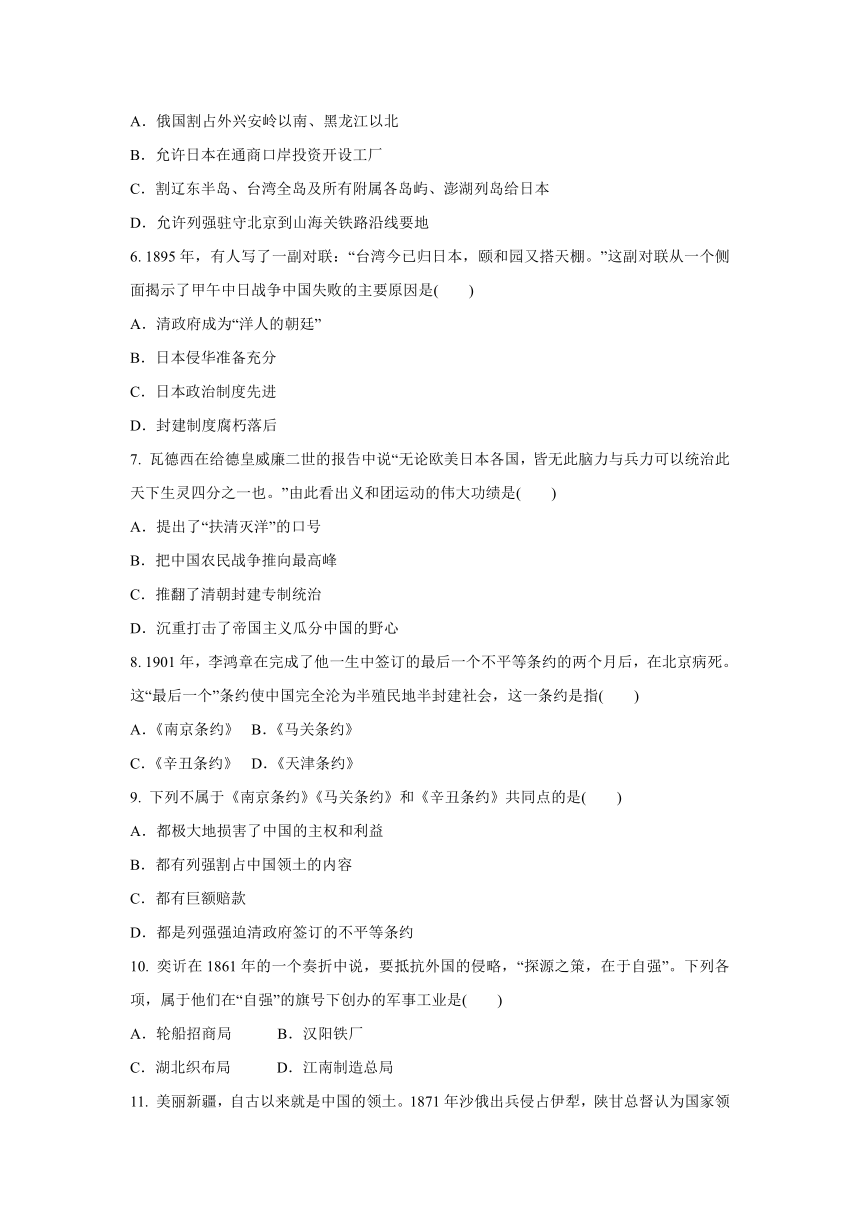 A．俄国割占外兴安岭以南、黑龙江以北

B．允许日本在通商口岸投资开设工厂

C．割辽东半岛、台湾全岛及所有附属各岛屿、澎湖列岛给日本

D．允许列强驻守北京到山海关铁路沿线要地

6. 1895 年，有人写了一副对联：“台湾今已归日本，颐和园又搭天棚。”这副对联从一个侧面揭示了甲午中日战争中国失败的主要原因是(　　)

A．清政府成为“洋人的朝廷”

B．日本侵华准备充分

C．日本政治制度先进

D．封建制度腐朽落后

7. 瓦德西在给德皇威廉二世的报告中说“无论欧美日本各国，皆无此脑力与兵力可以统治此天下生灵四分之一也。”由此看出义和团运动的伟大功绩是(　　)

A．提出了“扶清灭洋”的口号

B．把中国农民战争推向最高峰

C．推翻了清朝封建专制统治

D．沉重打击了帝国主义瓜分中国的野心

8. 1901 年，李鸿章在完成了他一生中签订的最后一个不平等条约的两个月后，在北京病死。这“最后一个”条约使中国完全沦为半殖民地半封建社会，这一条约是指(　　)

A．《南京条约》　B．《马关条约》

C．《辛丑条约》　D．《天津条约》

9. 下列不属于《南京条约》《马关条约》和《辛丑条约》共同点的是(　　)

A．都极大地损害了中国的主权和利益

B．都有列强割占中国领土的内容

C．都有巨额赔款

D．都是列强强迫清政府签订的不平等条约

10. 奕䜣在 1861 年的一个奏折中说，要抵抗外国的侵略，“探源之策，在于自强”。下列各项，属于他们在“自强”的旗号下创办的军事工业是(　　)

A．轮船招商局　　B．汉阳铁厂

C．湖北织布局　　D．江南制造总局

11. 美丽新疆，自古以来就是中国的领土。1871 年沙俄出兵侵占伊犁，陕甘总督认为国家领